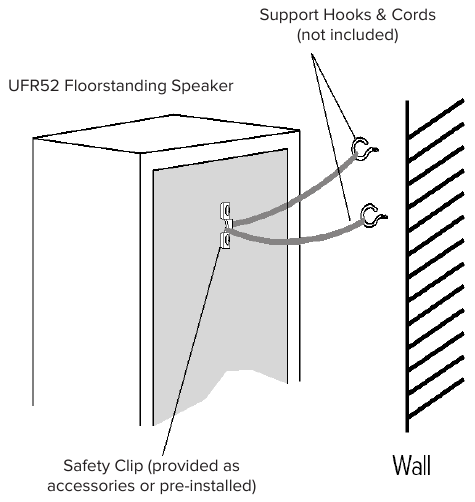 Support Hooks & Cords (not included)

UFR52 Floorstanding Speaker

Safety Clip (provided as accessories or pre-installed)

Wall